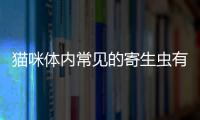 猫咪体内常见的寄生虫有